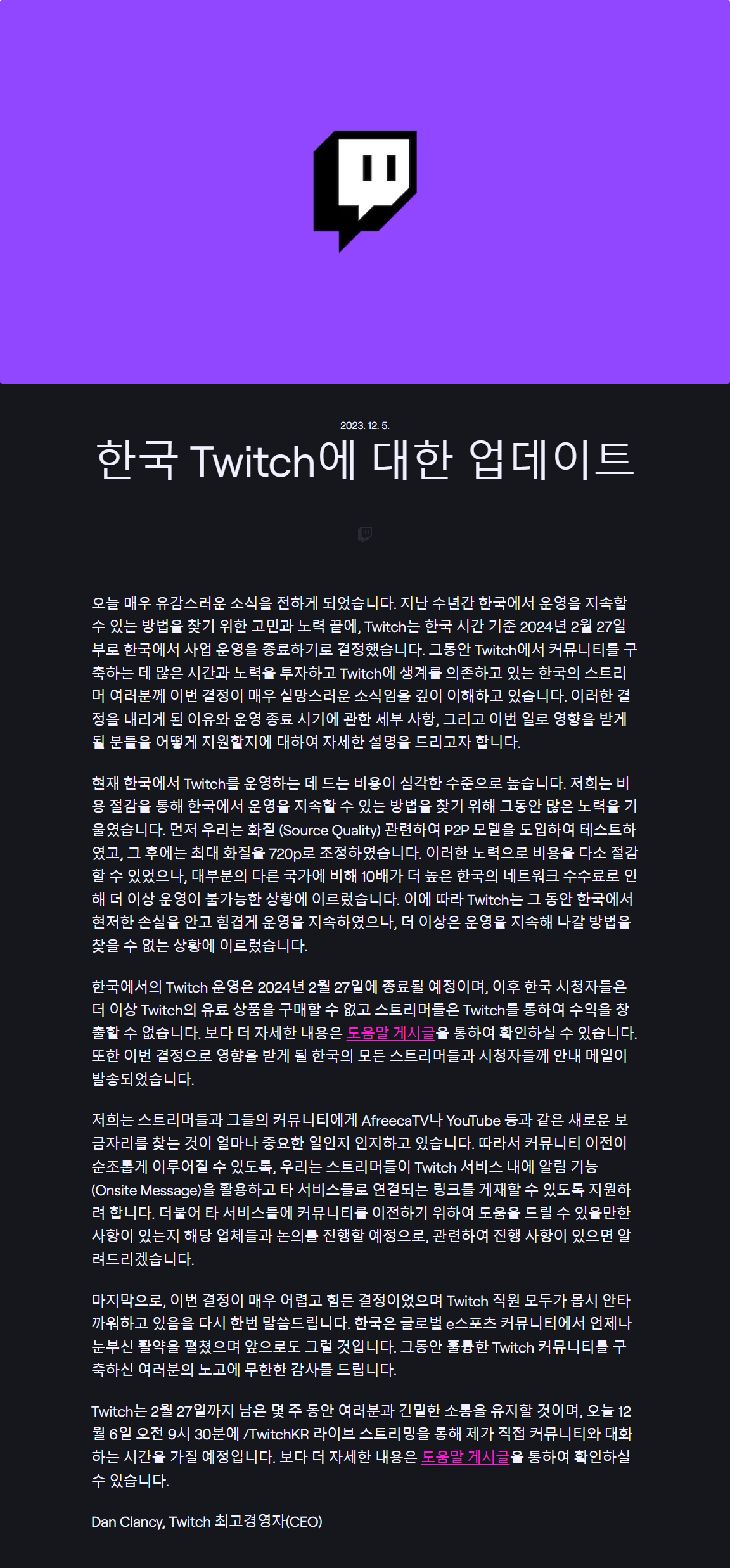 2023. 12. 5.

한국 Twitch에 대한 업데이트

오늘 매우 유감스러운 소식을 전하게 되었습니다. 지난 수년간 한국에서 운영을 지속할 수 있는 방법을 찾기 위한 고민과 노력 끝에, Twitch는 한국 시간 기준 2024년 2월 27일부로 한국에서 사업 운영을 종료하기로 결정했습니다. 그동안 Twitch에서 커뮤니티를 구축하는 데 많은 시간과 노력을 투자하고 Twitch에 생계를 의존하고 있는 한국의 스트리머 여러분께 이번 결정이 매우 실망스러운 소식임을 깊이 이해하고 있습니다. 이러한 결정을 내리게 된 이유와 운영 종료 시기에 관한 세부 사항, 그리고 이번 일로 영향을 받게 될 분들을 어떻게 지원할지에 대하여 자세한 설명을 드리고자 합니다.

현재 한국에서 Twitch를 운영하는 데 드는 비용이 심각한 수준으로 높습니다. 저희는 비용 절감을 통해 한국에서 운영을 지속할 수 있는 방법을 찾기 위해 그동안 많은 노력을 기울였습니다. 먼저 우리는 화질 (Source Quality) 관련하여 P2P 모델을 도입하여 테스트하였고, 그 후에는 최대 화질을 720p로 조정하였습니다. 이러한 노력으로 비용을 다소 절감할 수 있었으나, 대부분의 다른 국가에 비해 10배가 더 높은 한국의 네트워크 수수료로 인해 더 이상 운영이 불가능한 상황에 이르렀습니다. 이에 따라 Twitch는 그 동안 한국에서 현저한 손실을 안고 힘겹게 운영을 지속하였으나, 더 이상은 운영을 지속해 나갈 방법을 찾을 수 없는 상황에 이르렀습니다.

한국에서의 Twitch 운영은 2024년 2월 27일에 종료될 예정이며, 이후 한국 시청자들은 더 이상 Twitch의 유료 상품을 구매할 수 없고 스트리머들은 Twitch를 통하여 수익을 창출할 수 없습니다. 보다 더 자세한 내용은 도움말 게시글을 통하여 확인하실 수 있습니다. 또한 이번 결정으로 영향을 받게 될 한국의 모든 스트리머들과 시청자들께 안내 메일이 발송되었습니다.

저희는 스트리머들과 그들의 커뮤니티에게 AfreecaTV나 YouTube 등과 같은 새로운 보금자리를 찾는 것이 얼마나 중요한 일인지 인지하고 있습니다. 따라서 커뮤니티 이전이 순조롭게 이루어질 수 있도록, 우리는 스트리머들이 Twitch 서비스 내에 알림 기능 (Onsite Message)을 활용하고 타 서비스들로 연결되는 링크를 게재할 수 있도록 지원하려 합니다. 더불어 타 서비스들에 커뮤니티를 이전하기 위하여 도움을 드릴 수 있을만한 사항이 있는지 해당 업체들과 논의를 진행할 예정으로, 관련하여 진행 사항이 있으면 알려드리겠습니다.

마지막으로, 이번 결정이 매우 어렵고 힘든 결정이었으며 Twitch 직원 모두가 몹시 안타까워하고 있음을 다시 한번 말씀드립니다. 한국은 글로벌 e스포츠 커뮤니티에서 언제나 눈부신 활약을 펼쳤으며 앞으로도 그럴 것입니다. 그동안 훌륭한 Twitch 커뮤니티를 구축하신 여러분의 노고에 무한한 감사를 드립니다.

Twitch는 2월 27일까지 남은 몇 주 동안 여러분과 긴밀한 소통을 유지할 것이며, 오늘 12월 6일 오전 9시 30분에 /TwitchKR 라이브 스트리밍을 통해 제가 직접 커뮤니티와 대화하는 시간을 가질 예정입니다. 보다 더 자세한 내용은 도움말 게시글을 통하여 확인하실 수 있습니다.

Dan Clancy, Twitch 최고경영자(CEO)